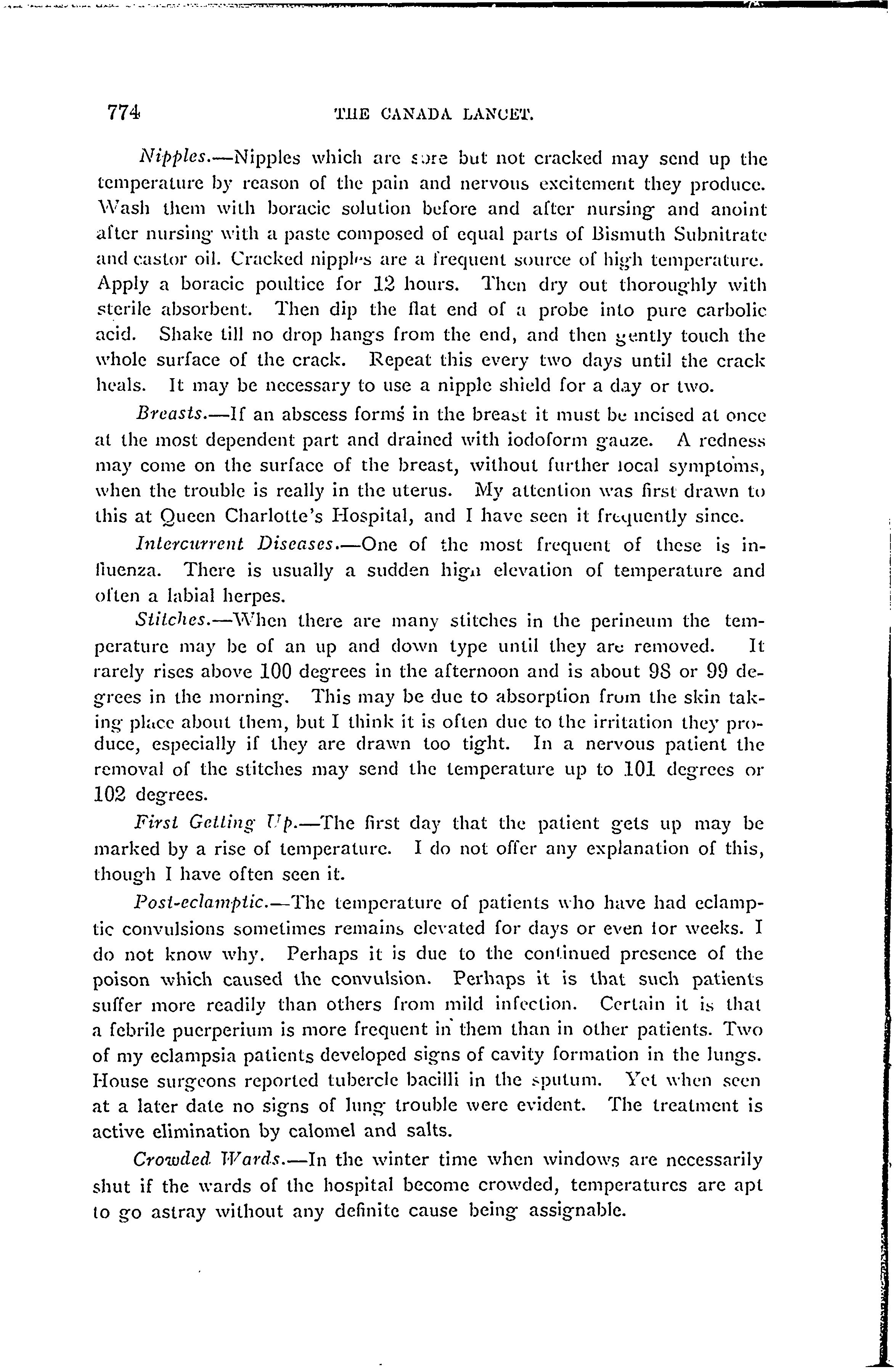 774 THE CANADA LANCET.

Nipples.—Nipples which are sore but not cracked may send up the temperature by reason of the pain and nervous excitement they produce. Wash them with boracic solution before and after nursing and anoint after nursing with a paste composed of equal parts of Bismuth Subnitrate and castor oil. Cracked nipples are a frequent source of high temperature. Apply a boracic poultice for 12 hours. Then dry out thoroughly with sterile absorbent. Then dip the flat end of a probe into pure carbolic acid. Shake till no drop hangs from the end, and then gently touch the whole surface of the crack. Repeat this every two days until the crack heals. It may be necessary to use a nipple shield for a day or two.

Breasts.—If an abscess forms in the breast it must be incised at once at the most dependent part and drained with iodoform gauze. A redness may come on the surface of the breast, without further local symptoms, when the trouble is really in the uterus. My attention was first drawn to this at Queen Charlotte's Hospital, and I have seen it frequently since.

Intercurrent Diseases.—One of the most frequent of these is influenza. There is usually a sudden high elevation of temperature and often a labial herpes.

Stitches.—When there are many stitches in the perineum the temperature may be of an up and down type until they are removed. It rarely rises above 100 degrees in the afternoon and is about 98 or 99 degrees in the morning. This may be due to absorption from the skin taking place about them, but I think it is often due to the irritation they produce, especially if they are drawn too tight. In a nervous patient the removal of the stitches may send the temperature up to 101 degrees or 102 degrees.

First Getting Up.—The first day that the patient gets up may be marked by a rise of temperature. I do not offer any explanation of this, though I have often seen it.

Post-eclamptic.—The temperature of patients who have had eclamptic convulsions sometimes remains elevated for days or even for weeks. I do not know why. Perhaps it is due to the continued presence of the poison which caused the convulsion. Perhaps it is that such patients suffer more readily than others from mild infection. Certain it is that a febrile puerperium is more frequent in them than in other patients. Two of my eclampsia patients developed signs of cavity formation in the lungs. House surgeons reported tubercle bacilli in the sputum. Yet when seen at a later date no signs of lung trouble were evident. The treatment is active elimination by calomel and salts.

Crowded Wards.—In the winter time when windows are necessarily shut if the wards of the hospital become crowded, temperatures are apt to go astray without any definite cause being assignable.